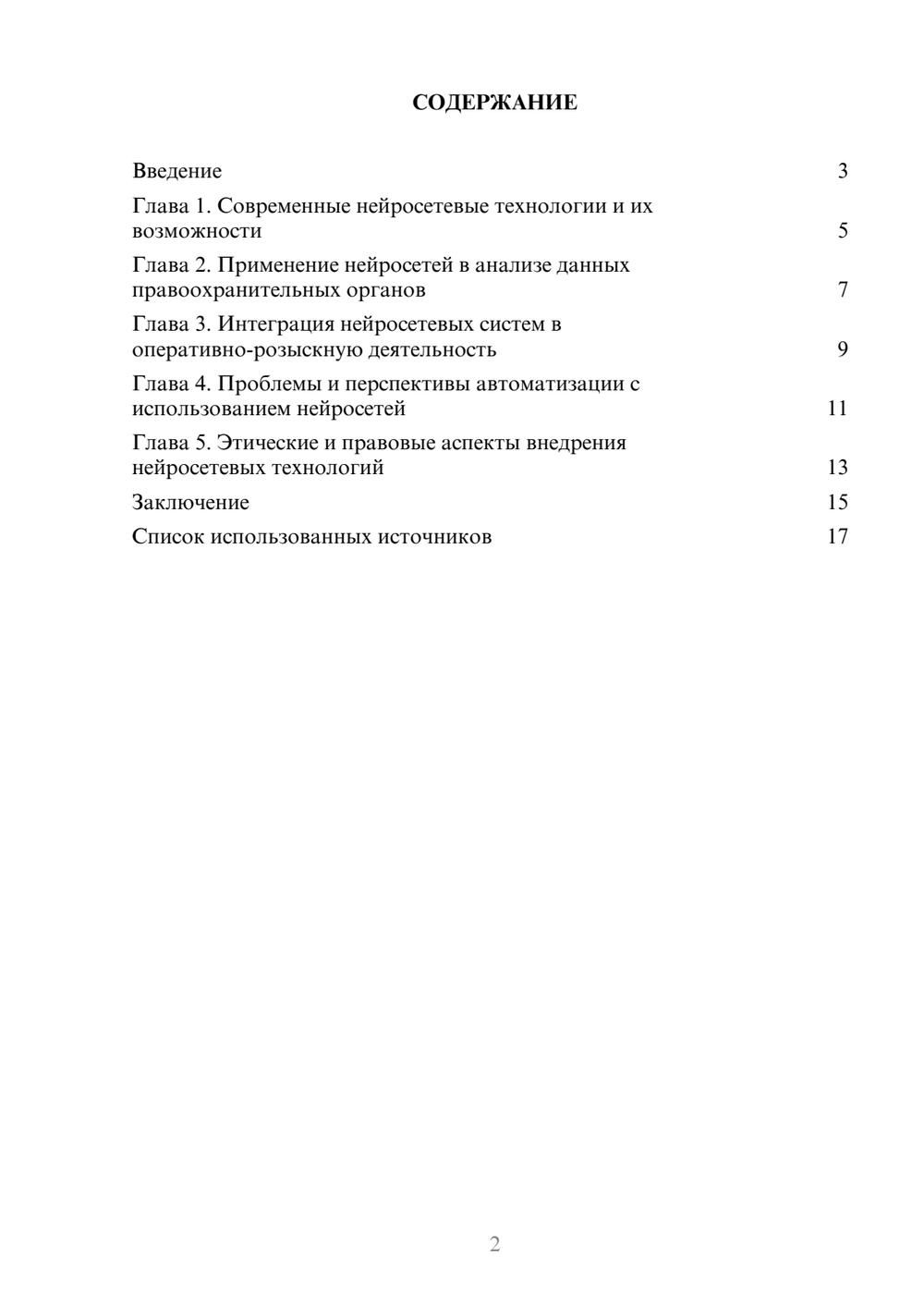 СОДЕРЖАНИЕ

Введение 3

Глава 1. Современные нейросетевые технологии и их возможности 5

Глава 2. Применение нейросетей в анализе данных правоохранительных органов 7

Глава 3. Интеграция нейросетевых систем в оперативно-розыскную деятельность 9

Глава 4. Проблемы и перспективы автоматизации с использованием нейросетей 11

Глава 5. Этические и правовые аспекты внедрения нейросетевых технологий 13

Заключение 15

Список использованных источников 17

2